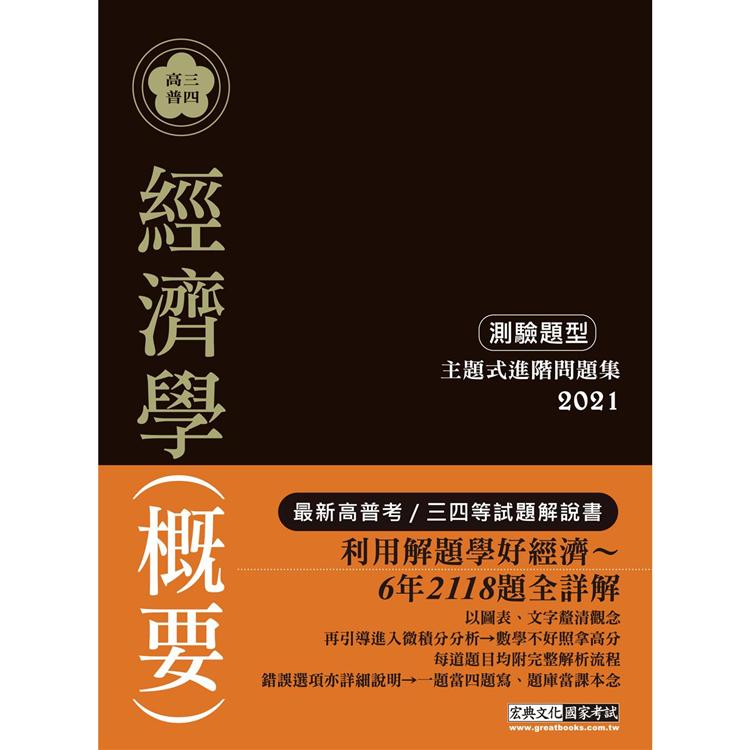 高三
普四

經濟學（概要）

測驗題型
主題式進階問題集
2021

最新高普考 / 三四等試題解說書
利用解題學好經濟～
6年2118題全詳解
以圖表、文字釐清觀念
再引導進入微積分分析→數學不好照拿高分
每道題目均附完整解析流程
錯誤選項亦詳細說明→一題當四題寫、題庫當課本念

宏典文化 國家考試
www.greatbooks.com.tw